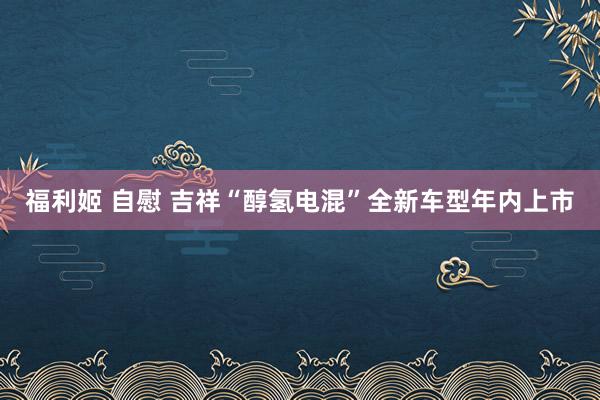 福利姬 自慰 吉祥“醇氢电混”全新车型年内上市